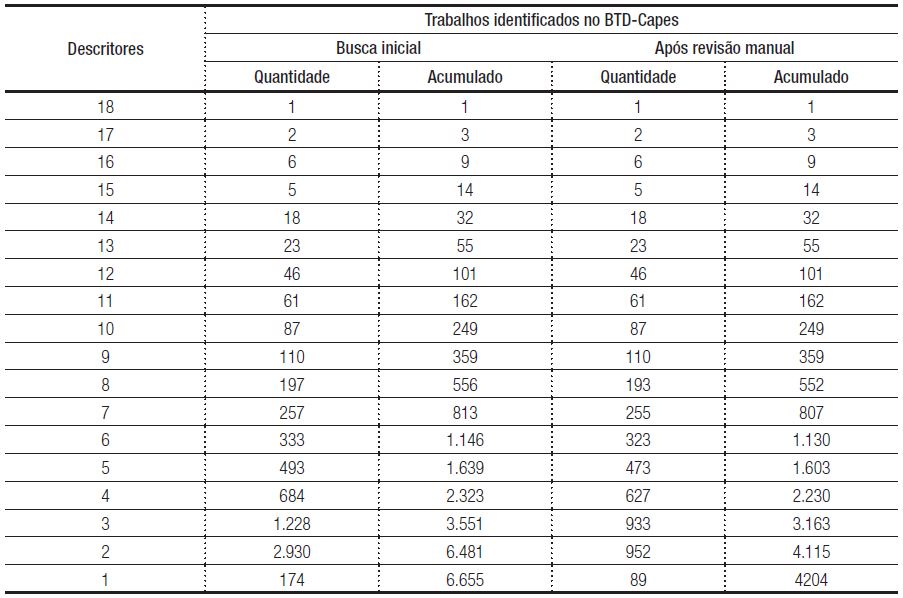 | Descritores | Trabalhos identificados no BTD-Capes | | | |
|---|---|---|---|---|
| | Busca inicial | | Após revisão manual | |
| | Quantidade | Acumulado | Quantidade | Acumulado |
| 18 | 1 | 1 | 1 | 1 |
| 17 | 2 | 3 | 2 | 3 |
| 16 | 6 | 9 | 6 | 9 |
| 15 | 5 | 14 | 5 | 14 |
| 14 | 18 | 32 | 18 | 32 |
| 13 | 23 | 55 | 23 | 55 |
| 12 | 46 | 101 | 46 | 101 |
| 11 | 61 | 162 | 61 | 162 |
| 10 | 87 | 249 | 87 | 249 |
| 9 | 110 | 359 | 110 | 359 |
| 8 | 197 | 556 | 193 | 552 |
| 7 | 257 | 813 | 255 | 807 |
| 6 | 333 | 1.146 | 323 | 1.130 |
| 5 | 493 | 1.639 | 473 | 1.603 |
| 4 | 684 | 2.323 | 627 | 2.230 |
| 3 | 1.228 | 3.551 | 933 | 3.163 |
| 2 | 2.930 | 6.481 | 952 | 4.115 |
| 1 | 174 | 6.655 | 89 | 4204 |